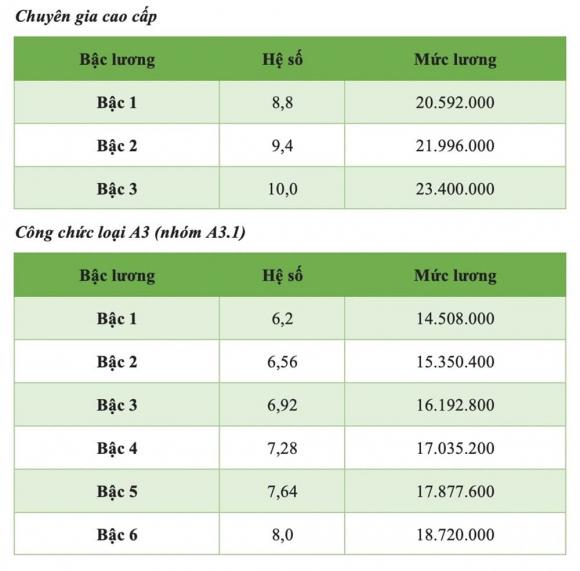 Chuyên gia cao cấp

| Bậc lương | Hệ số | Mức lương |
|---|---|---|
| Bậc 1 | 8,8 | 20.592.000 |
| Bậc 2 | 9,4 | 21.996.000 |
| Bậc 3 | 10,0 | 23.400.000 |

Công chức loại A3 (nhóm A3.1)

| Bậc lương | Hệ số | Mức lương |
|---|---|---|
| Bậc 1 | 6,2 | 14.508.000 |
| Bậc 2 | 6,56 | 15.350.400 |
| Bậc 3 | 6,92 | 16.192.800 |
| Bậc 4 | 7,28 | 17.035.200 |
| Bậc 5 | 7,64 | 17.877.600 |
| Bậc 6 | 8,0 | 18.720.000 |